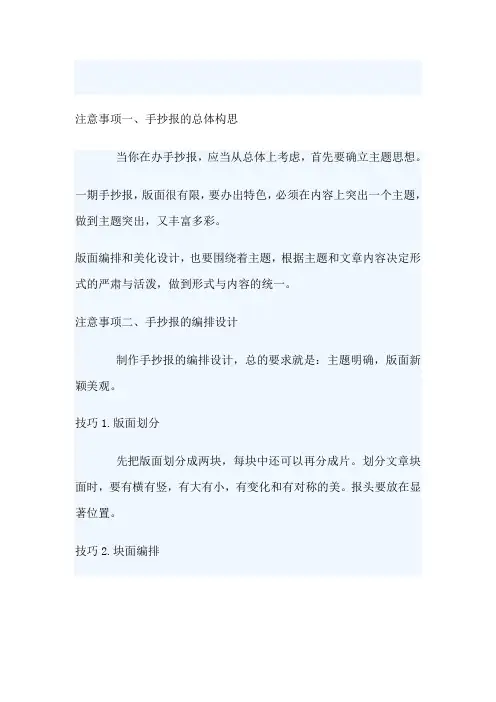 注意事项一、手抄报的总体构思

当你在办手抄报，应当从总体上考虑，首先要确立主题思想。

一期手抄报，版面很有限，要办出特色，必须在内容上突出一个主题，做到主题突出，又丰富多彩。

版面编排和美化设计，也要围绕着主题，根据主题和文章内容决定形式的严肃与活泼，做到形式与内容的统一。

注意事项二、手抄报的编排设计

制作手抄报的编排设计，总的要求就是：主题明确，版面新颖美观。

技巧 1.版面划分

先把版面划分成两块，每块中还可以再分成片。划分文章块面时，要有横有竖，有大有小，有变化和有对称的美。报头要放在显著位置。

技巧 2.块面编排